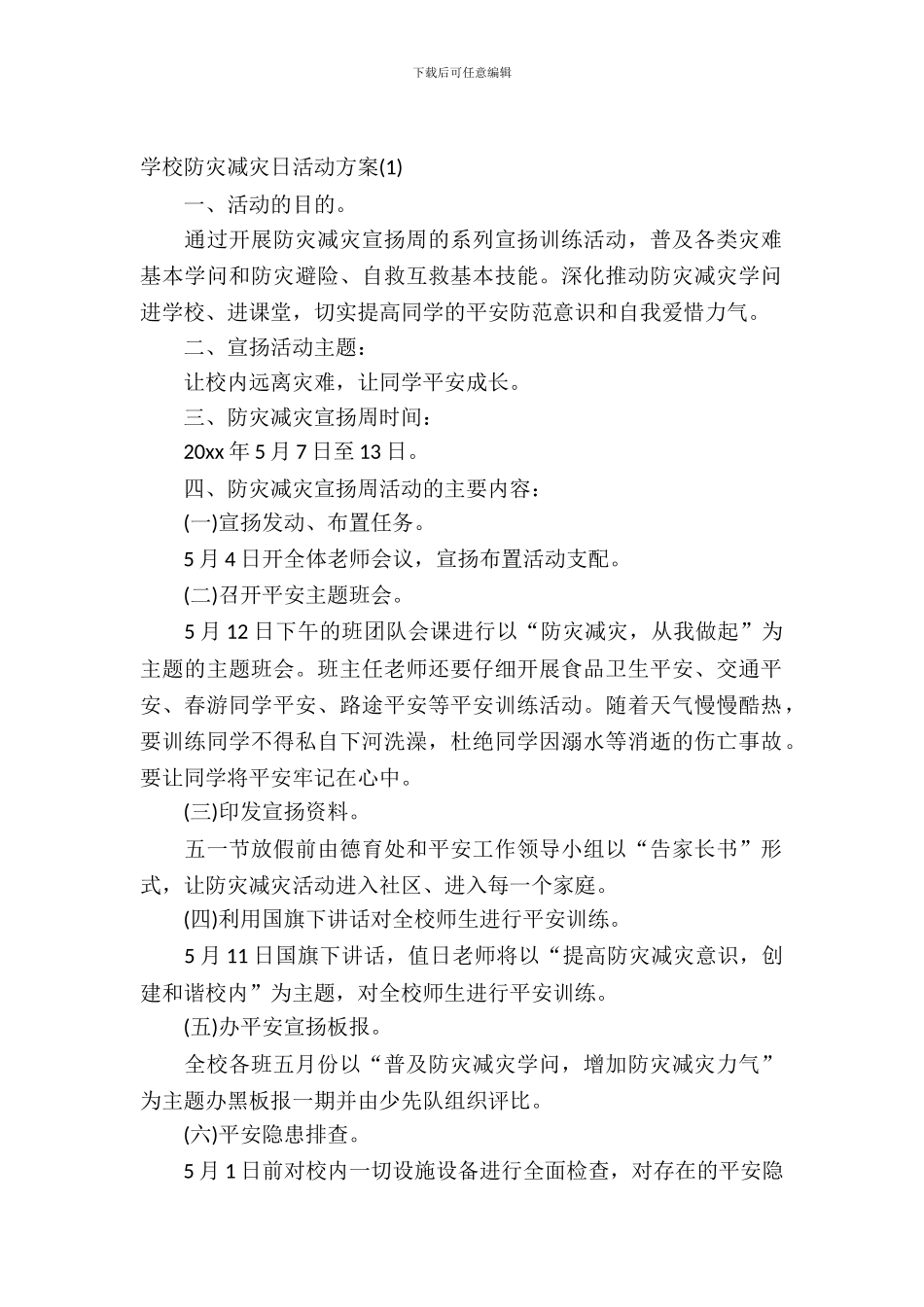 下载后可任意编辑

学校防灾减灾日活动方案(1)

一、活动的目的。

通过开展防灾减灾宣扬周的系列宣扬训练活动，普及各类灾难基本学问和防灾避险、自救互救基本技能。深化推动防灾减灾学问进学校、进课堂，切实提高同学的平安防范意识和自我爱惜力气。

二、宣扬活动主题：

让校内远离灾难，让同学平安成长。

三、防灾减灾宣扬周时间：

20xx 年 5 月 7 日至 13 日。

四、防灾减灾宣扬周活动的主要内容：

(一)宣扬发动、布置任务。

5 月 4 日开全体老师会议，宣扬布置活动支配。

(二)召开平安主题班会。

5 月 12 日下午的班团队会课进行以“防灾减灾，从我做起”为主题的主题班会。班主任老师还要仔细开展食品卫生平安、交通平安、春游同学平安、路途平安等平安训练活动。随着天气慢慢酷热，要训练同学不得私自下河洗澡，杜绝同学因溺水等消逝的伤亡事故。要让同学将平安牢记在心中。

(三)印发宣扬资料。

五一节放假前由德育处和平安工作领导小组以“告家长书”形式，让防灾减灾活动进入社区、进入每一个家庭。

(四)利用国旗下讲话对全校师生进行平安训练。

5 月 11 日国旗下讲话，值日老师将以“提高防灾减灾意识，创建和谐校内”为主题，对全校师生进行平安训练。

(五)办平安宣扬板报。

全校各班五月份以“普及防灾减灾学问，增加防灾减灾力气”为主题办黑板报一期并由少先队组织评比。

(六)平安隐患排查。

5 月 1 日前对校内一切设施设备进行全面检查，对存在的平安隐